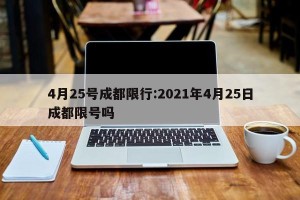 4月25号成都限行:2021年4月25日成都限号吗